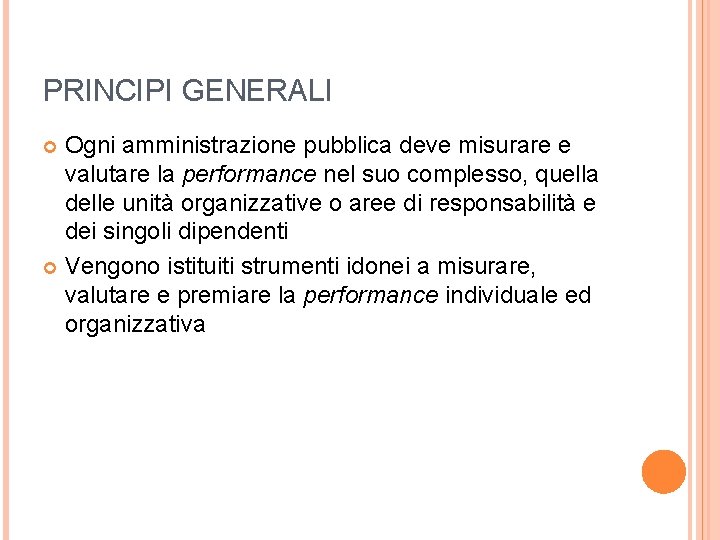 PRINCIPI GENERALI

Ogni amministrazione pubblica deve misurare e valutare la performance nel suo complesso, quella delle unità organizzative o aree di responsabilità e dei singoli dipendenti

Vengono istituiti strumenti idonei a misurare, valutare e premiare la performance individuale ed organizzativa